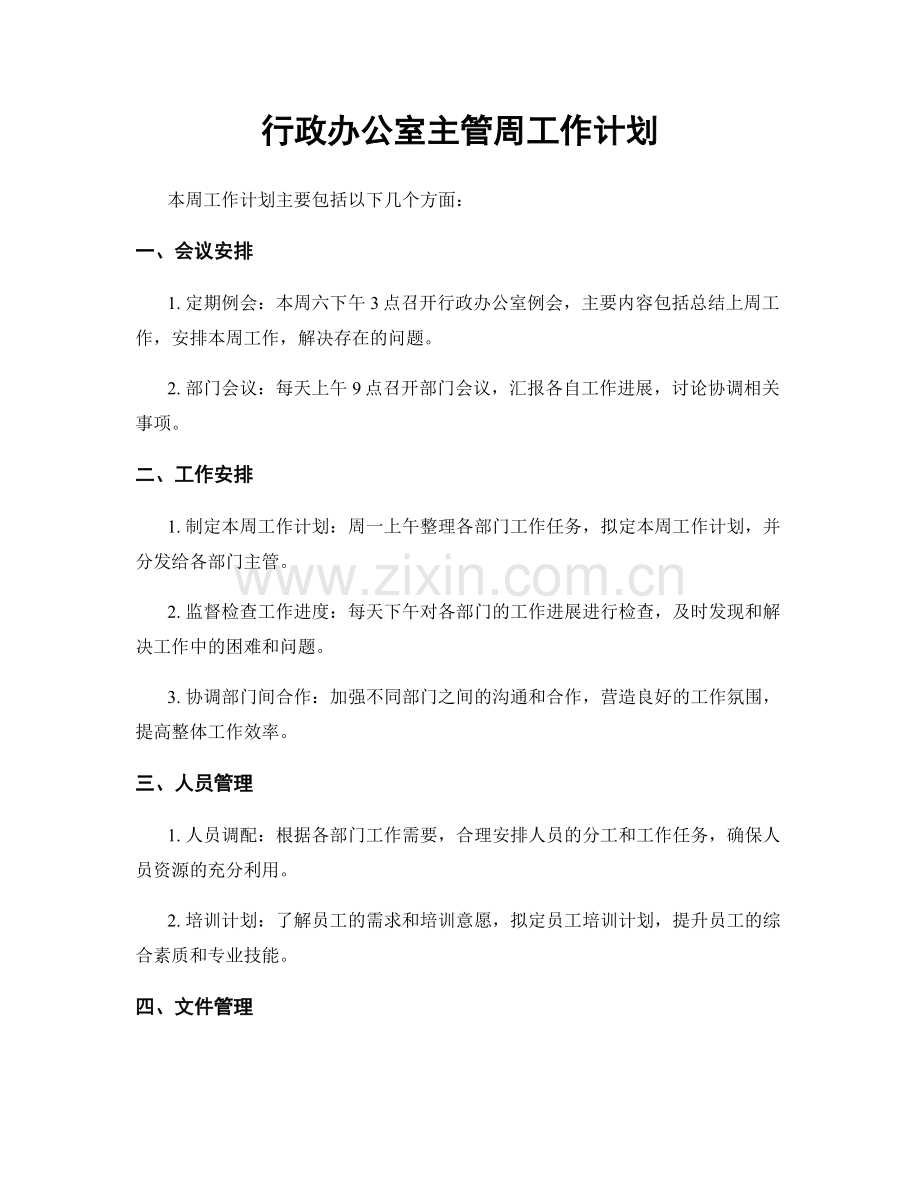 行政办公室主管周工作计划

本周工作计划主要包括以下几个方面：

一、会议安排

1. 定期例会：本周六下午 3 点召开行政办公室例会，主要内容包括总结上周工作，安排本周工作，解决存在的问题。

2. 部门会议：每天上午 9 点召开部门会议，汇报各自工作进展，讨论协调相关事项。

二、工作安排

1. 制定本周工作计划：周一上午整理各部门工作任务，拟定本周工作计划，并分发给各部门主管。

www.zixin.com.cn

2. 监督检查工作进度：每天下午对各部门的工作进展进行检查，及时发现和解决工作中的困难和问题。

3. 协调部门间合作：加强不同部门之间的沟通和合作，营造良好的工作氛围，提高整体工作效率。

三、人员管理

1. 人员调配：根据各部门工作需要，合理安排人员的分工和工作任务，确保人员资源的充分利用。

2. 培训计划：了解员工的需求和培训意愿，拟定员工培训计划，提升员工的综合素质和专业技能。

四、文件管理